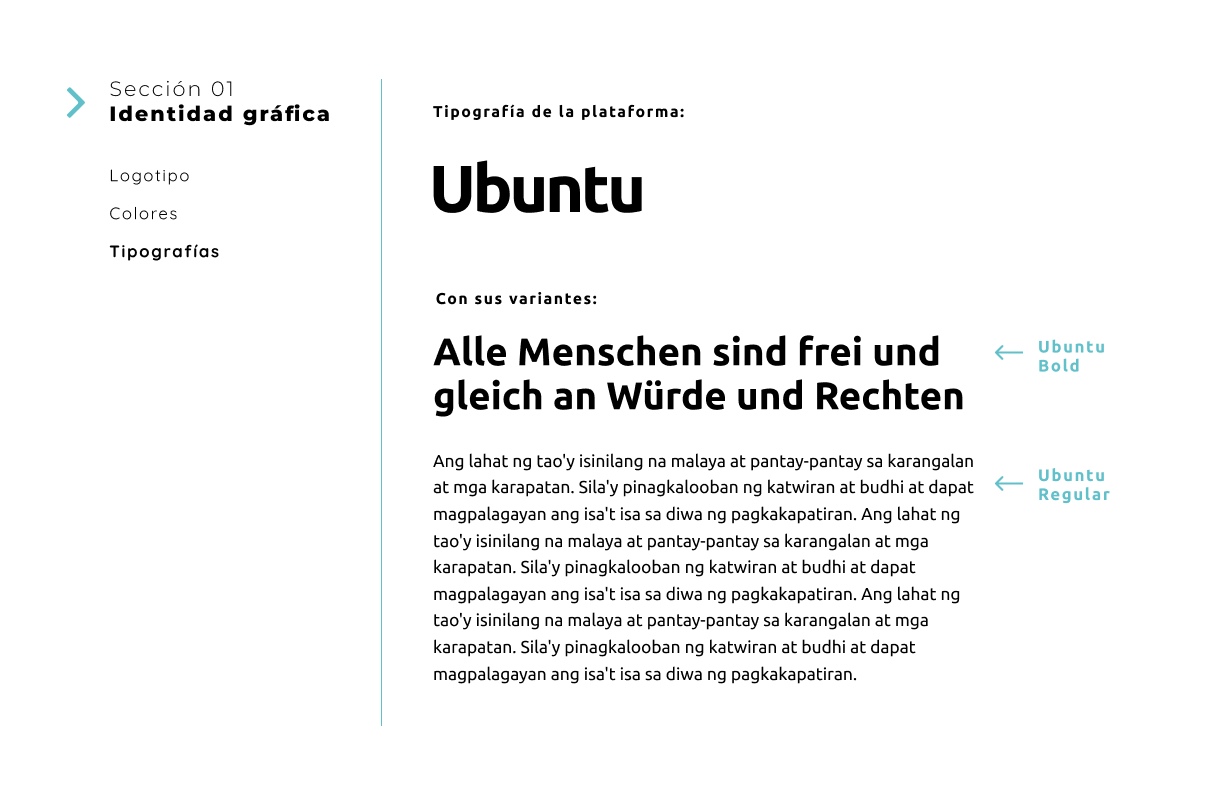 Sección 01
Identidad gráfica

Logotipo

Colores

Tipografías

Tipografía de la plataforma:

Ubuntu

Con sus variantes:

Alle Menschen sind frei und gleich an Würde und Rechten

Ubuntu Bold

Ang lahat ng tao'y isinilang na malaya at pantay-pantay sa karangalan at mga karapatan. Sila'y pinagkalooban ng katwiran at budhi at dapat magpalagayan ang isa't isa sa diwa ng pagkakapatiran. Ang lahat ng tao'y isinilang na malaya at pantay-pantay sa karangalan at mga karapatan. Sila'y pinagkalooban ng katwiran at budhi at dapat magpalagayan ang isa't isa sa diwa ng pagkakapatiran. Ang lahat ng tao'y isinilang na malaya at pantay-pantay sa karangalan at mga karapatan. Sila'y pinagkalooban ng katwiran at budhi at dapat magpalagayan ang isa't isa sa diwa ng pagkakapatiran.

Ubuntu Regular